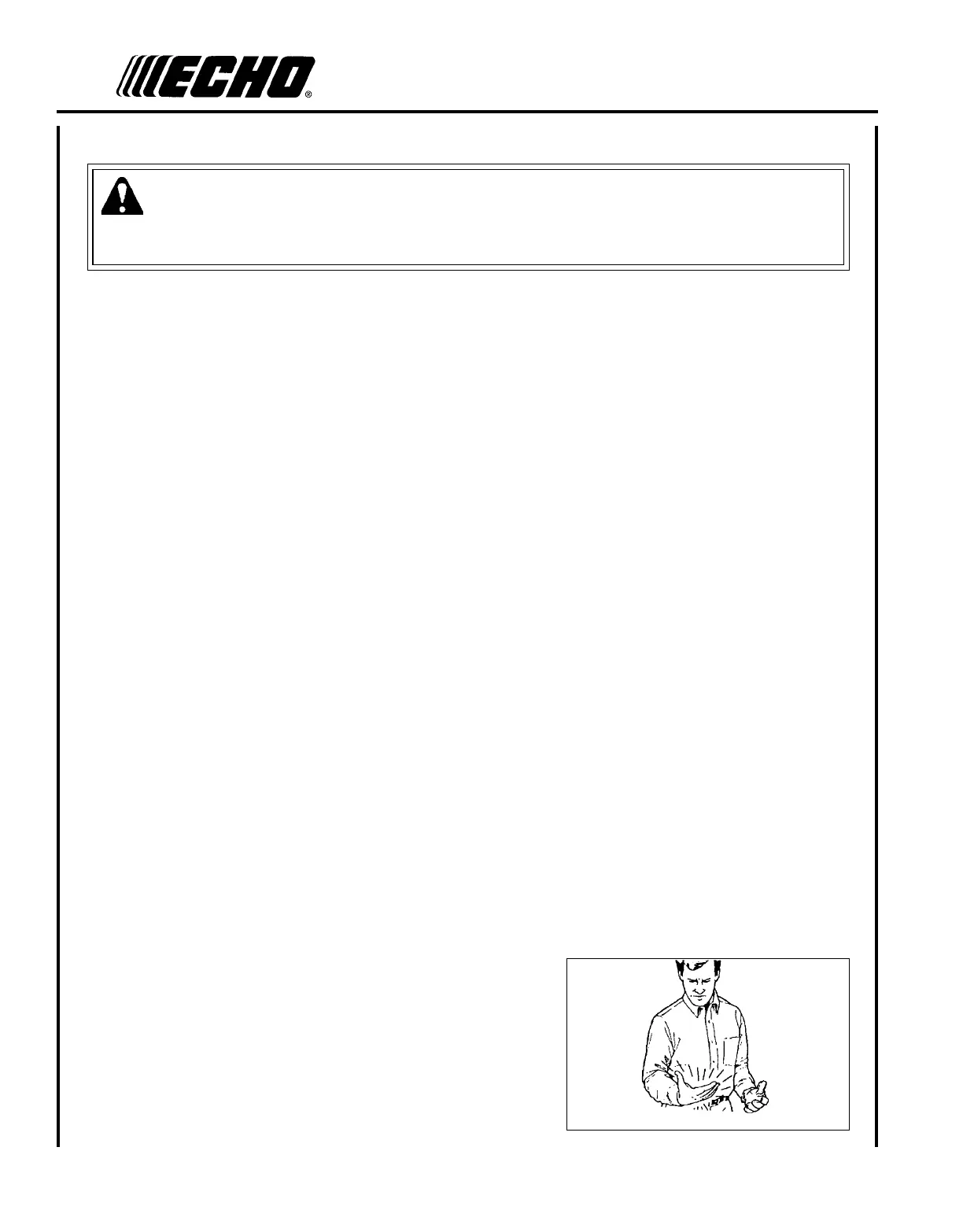 ECHO®